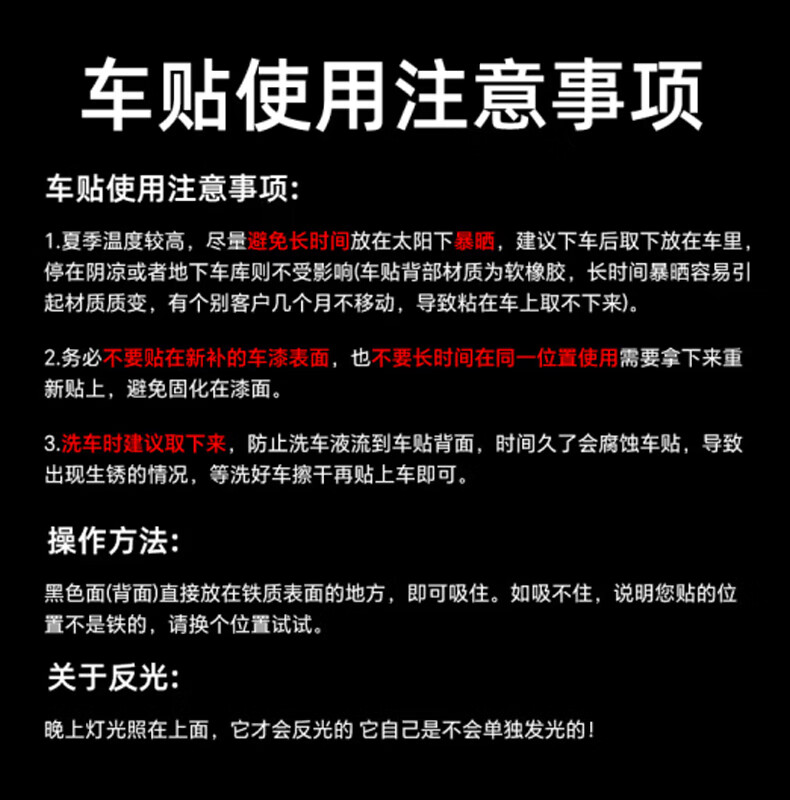 车贴使用注意事项

车贴使用注意事项:

1.夏季温度较高，尽量避免长时间放在太阳下暴晒，建议下车后取下放在车里，停在阴凉或者地下车库则不受影响(车贴背部材质为软橡胶，长时间暴晒容易引起材质质变，有个别客户几个月不移动，导致粘在车上取不下来)。

2.务必不要贴在新补的车漆表面，也不要长时间在同一位置使用需要拿下来重新贴上，避免固化在漆面。

3.洗车时建议取下来，防止洗车液流到车贴背面，时间久了会腐蚀车贴，导致出现生锈的情况，等洗好车擦干再贴上车即可。

操作方法:

黑色面(背面)直接放在铁质表面的地方，即可吸住。如吸不住，说明您贴的位置不是铁的，请换个位置试试。

关于反光:

晚上灯光照在上面，它才会反光的 它自己是不会单独发光的!